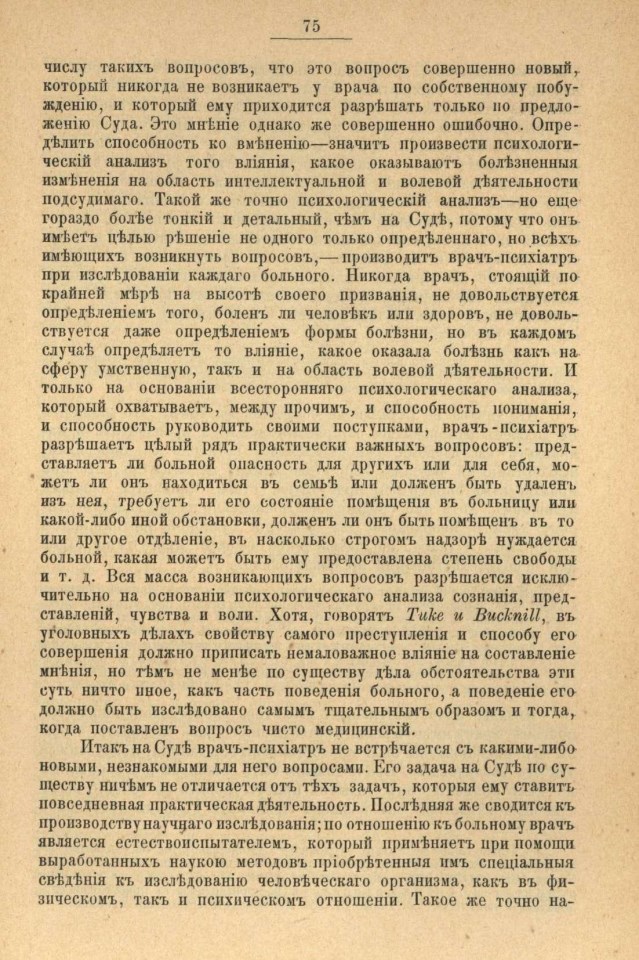 75

числу такихъ вопросовъ, что это вопросъ совершенно новый, который никогда не возникаетъ у врача по собственному побужденію, и который ему приходится разрѣшать только по предложенію Суда. Это мнѣніе однако же совершенно ошибочно. Опредѣлить способность ко вмѣненію—значитъ произвести психологическій анализъ того вліянія, какое оказываютъ болѣзненныя измѣненія на область интеллектуальной и волевой дѣятельности подсудимаго. Такой же точно психологическій анализъ—но еще гораздо болѣе тонкій и детальный, чѣмъ на Судѣ, потому что онъ имѣетъ цѣлью рѣшеніе не одного только опредѣленнаго, но всѣхъ имѣющихъ возникнуть вопросовъ,—производитъ врачъ-психіатръ при изслѣдованіи каждаго больного. Никогда врачъ, стоящій по крайней мѣрѣ на высотѣ своего призванія, не довольствуется опредѣленіемъ того, боленъ ли человѣкъ или здоровъ, не довольствуется даже опредѣленіемъ формы болѣзни, но въ каждомъ случаѣ опредѣляетъ то вліяніе, какое оказала болѣзнь какъ на сферу умственную, такъ и на область волевой дѣятельности. И только на основаніи всесторонняго психологическаго анализа, который охватываетъ, между прочимъ, и способность пониманія, и способность руководить своими поступками, врачъ-психіатръ разрѣшаетъ цѣлый рядъ практически важныхъ вопросовъ: представляетъ ли больной опасность для другихъ или для себя, можетъ ли онъ находиться въ семьѣ или долженъ быть удаленъ изъ нея, требуетъ ли его состояніе помѣщенія въ больницу или какой-либо иной обстановки, долженъ ли онъ быть помѣщенъ въ то или другое отдѣленіе, въ насколько строгомъ надзорѣ нуждается больной, какая можетъ быть ему предоставлена степень свободы и т. д. Вся масса возникающихъ вопросовъ разрѣшается исключительно на основаніи психологическаго анализа сознанія, представленій, чувства и воли. Хотя, говорятъ Tuke и Bucknill, въ уголовныхъ дѣлахъ свойству самого преступленія и способу его совершенія должно приписать немаловажное вліяніе на составленіе мнѣнія, но тѣмъ не менѣе по существу дѣла обстоятельства эти суть ничто иное, какъ часть поведенія больного, а поведеніе его должно быть изслѣдовано самымъ тщательнымъ образомъ и тогда, когда поставленъ вопросъ чисто медицинскій.

Итакъ на Судѣ врачъ-психіатръ не встрѣчается съ какими-либо новыми, незнакомыми для него вопросами. Его задача на Судѣ по существу ничѣмъ не отличается отъ тѣхъ задачъ, которыя ему ставитъ повседневная практическая дѣятельность. Послѣдняя же сводится къ производству научнаго изслѣдованія; по отношенію къ больному врачъ является естествоиспытателемъ, который примѣняетъ при помощи выработанныхъ наукою методовъ пріобрѣтенныя имъ спеціальныя свѣдѣнія къ изслѣдованію человѣческаго организма, какъ въ физическомъ, такъ и психическомъ отношеніи. Такое же точно на-